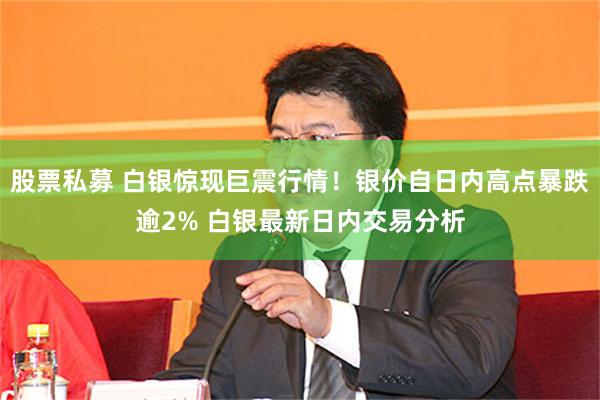 股票私募 白银惊现巨震行情！银价自日内高点暴跌逾2% 白银最新日内交易分析